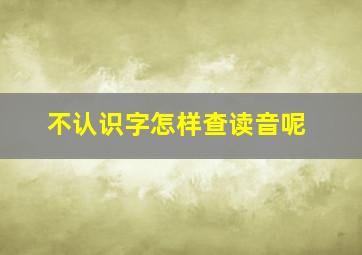 不认识字怎样查读音呢